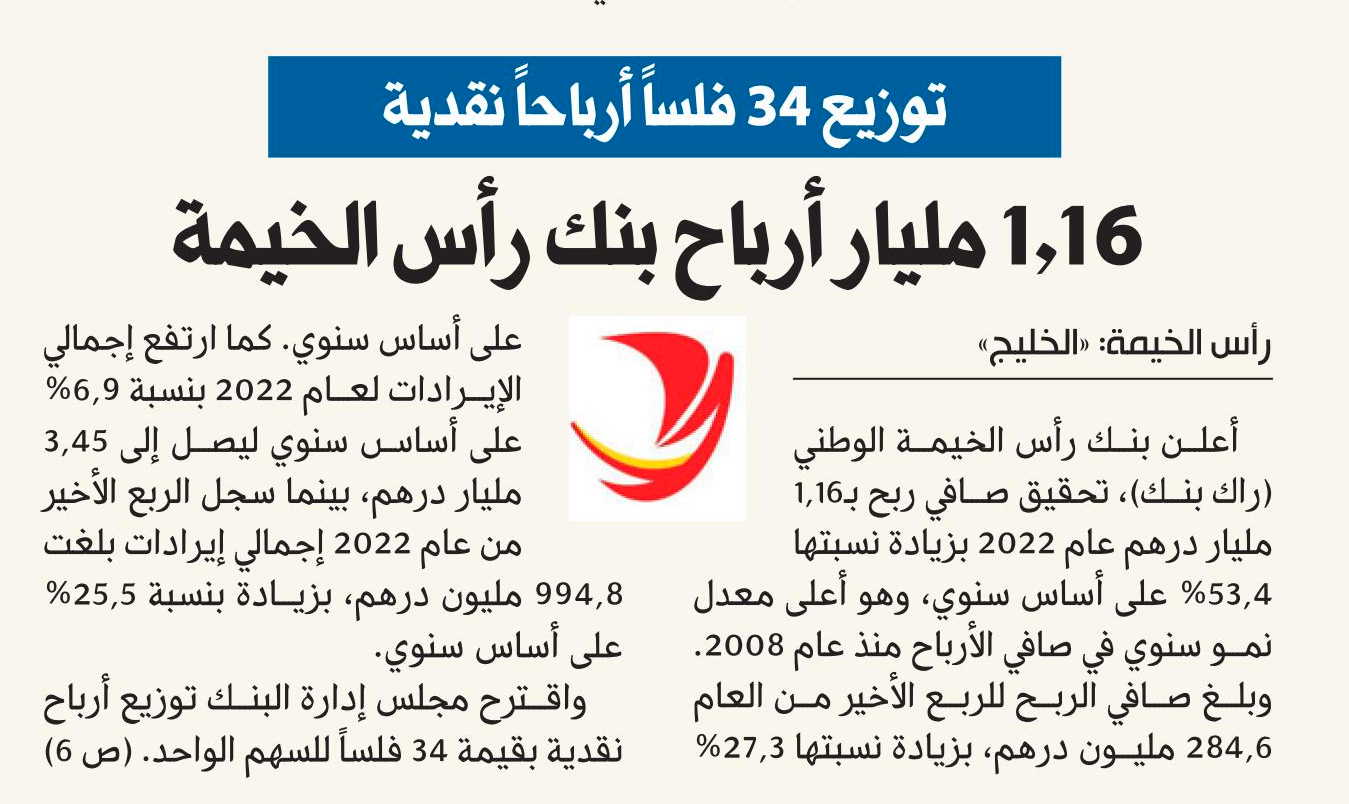 توزيع 34 فلساً أرباحاً نقدية

1,16 مليار أرباح بنك رأس الخيمة

رأس الخيمة: «الخليج»

أعلن بنك رأس الخيمة الوطني (راك بنك)، تحقيق صافي ربح بـ1,16 مليار درهم عام 2022 بزيادة نسبتها 53,4% على أساس سنوي، وهو أعلى معدل نمو سنوي في صافي الأرباح منذ عام 2008. وبلغ صافي الربح للربع الأخير من العام 284,6 مليون درهم، بزيادة نسبتها 27,3% على أساس سنوي. كما ارتفع إجمالي الإيرادات لعام 2022 بنسبة 6,9% على أساس سنوي ليصل إلى 3,45 مليار درهم، بينما سجل الربع الأخير من عام 2022 إجمالي إيرادات بلغت 994,8 مليون درهم، بزيادة بنسبة 25,5% على أساس سنوي.

واقترح مجلس إدارة البنك توزيع أرباح نقدية بقيمة 34 فلساً للسهم الواحد. (ص 6)